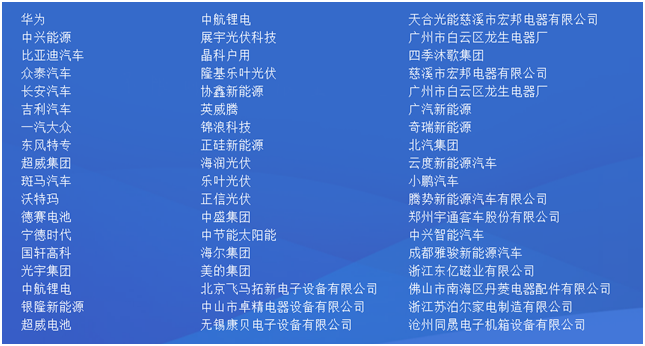 华为
中兴能源
比亚迪汽车
众泰汽车
长安汽车
吉利汽车
一汽大众
东风特专
超威集团
斑马汽车
沃特玛
德赛电池
宁德时代
国轩高科
光宇集团
中航锂电
银隆新能源
超威电池

中航锂电
展宇光伏科技
晶科户用
隆基乐叶光伏
协鑫新能源
英威腾
锦浪科技
正硅新能源
海润光伏
乐叶光伏
正信光伏
中盛集团
中节能太阳能
海尔集团
美的集团
北京飞马拓新电子设备有限公司
中山市卓精电器设备有限公司
无锡康贝电子设备有限公司

天合光能慈溪市宏邦电器有限公司
广州市白云区龙生电器厂
四季沐歌集团
慈溪市宏邦电器有限公司
广州市白云区龙生电器厂
广汽新能源
奇瑞新能源
北汽集团
云度新能源汽车
小鹏汽车
腾势新能源汽车有限公司
郑州宇通客车股份有限公司
中兴智能汽车
成都雅骏新能源汽车
浙江东亿磁业有限公司
佛山市南海区丹菱电器配件有限公司
浙江苏泊尔家电制造有限公司
沧州同晟电子机箱设备有限公司